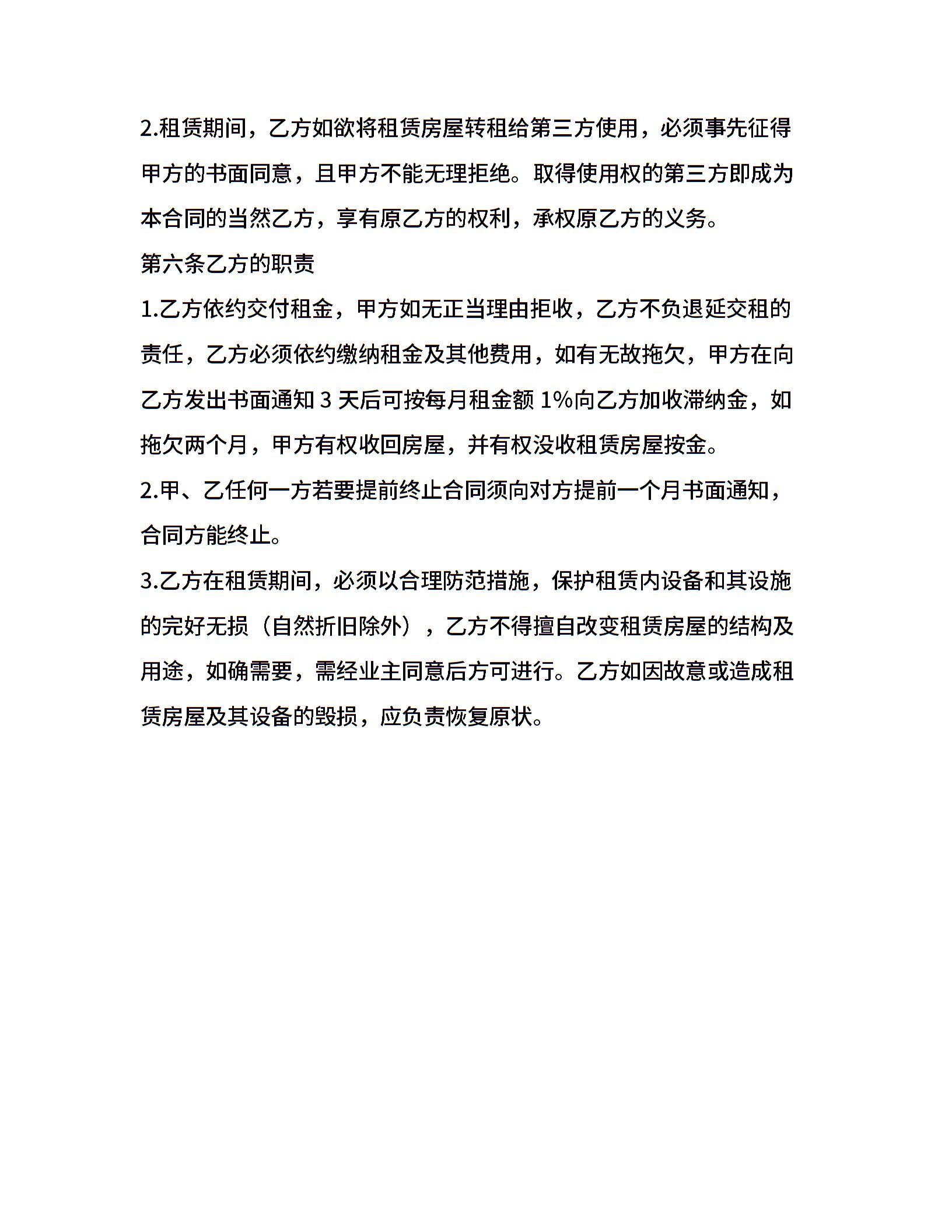 2.租赁期间，乙方如欲将租赁房屋转租给第三方使用，必须事先征得甲方的书面同意，且甲方不能无理拒绝。取得使用权的第三方即成为本合同的当然乙方，享有原乙方的权利，承权原乙方的义务。

第六条乙方的职责

1.乙方依约交付租金，甲方如无正当理由拒收，乙方不负退延交租的责任，乙方必须依约缴纳租金及其他费用，如有无故拖欠，甲方在向乙方发出书面通知 3 天后可按每月租金额 1%向乙方加收滞纳金，如拖欠两个月，甲方有权收回房屋，并有权没收租赁房屋按金。

2.甲、乙任何一方若要提前终止合同须向对方提前一个月书面通知，合同方能终止。

3.乙方在租赁期间，必须以合理防范措施，保护租赁内设备和其设施的完好无损（自然折旧除外），乙方不得擅自改变租赁房屋的结构及用途，如确需要，需经业主同意后方可进行。乙方如因故意或造成租赁房屋及其设备的毁损，应负责恢复原状。